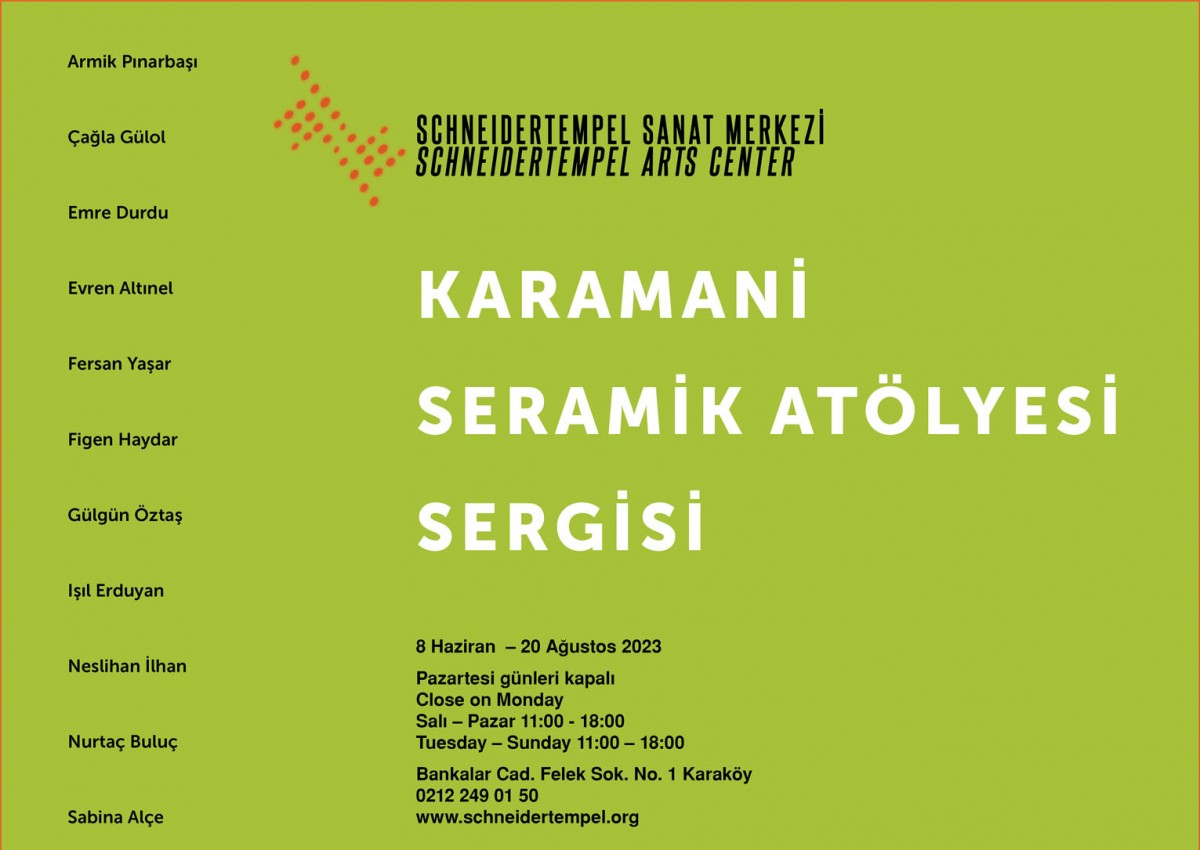 Armik Pınarbaşı

Çağla Gülol

Emre Durdu

Evren Altınel

Fersan Yaşar

Figen Haydar

Gülgün Öztaş

Işıl Erduyan

Neslihan İlhan

Nurtaç Buluç

Sabina Alçe

SCHNEIDERTEMPEL SANAT MERKEZİ
SCHNEIDERTEMPEL ARTS CENTER

KARAMANİ
SERAMİK ATÖLYESİ
SERGİSİ

8 Haziran – 20 Ağustos 2023

Pazartesi günleri kapalı
Close on Monday
Salı – Pazar 11:00 - 18:00
Tuesday – Sunday 11:00 – 18:00

Bankalar Cad. Felek Sok. No. 1 Karaköy
0212 249 01 50
www.schneidertempel.org